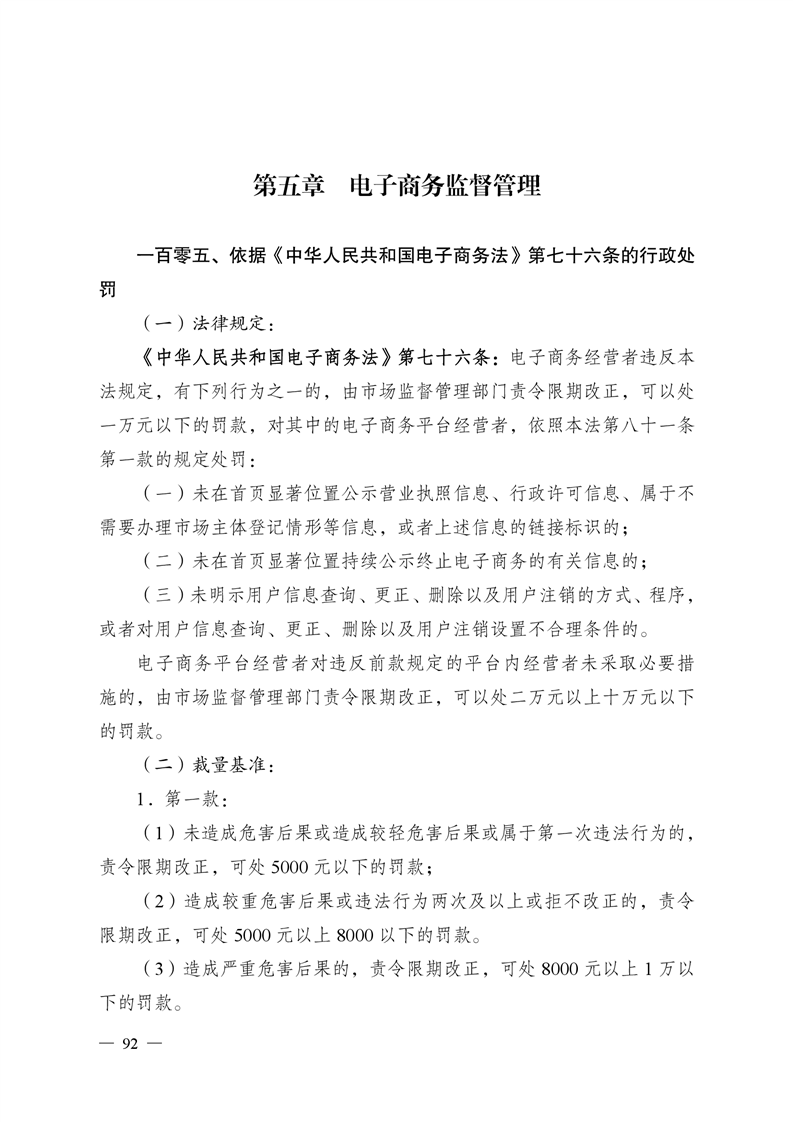 第五章　电子商务监督管理

一百零五、依据《中华人民共和国电子商务法》第七十六条的行政处罚

（一）法律规定：

《中华人民共和国电子商务法》第七十六条：电子商务经营者违反本法规定，有下列行为之一的，由市场监督管理部门责令限期改正，可以处一万元以下的罚款，对其中的电子商务平台经营者，依照本法第八十一条第一款的规定处罚：

（一）未在首页显著位置公示营业执照信息、行政许可信息、属于不需要办理市场主体登记情形等信息，或者上述信息的链接标识的；

（二）未在首页显著位置持续公示终止电子商务的有关信息的；

（三）未明示用户信息查询、更正、删除以及用户注销的方式、程序，或者对用户信息查询、更正、删除以及用户注销设置不合理条件的。

电子商务平台经营者对违反前款规定的平台内经营者未采取必要措施的，由市场监督管理部门责令限期改正，可以处二万元以上十万元以下的罚款。

（二）裁量基准：

1．第一款：

（1）未造成危害后果或造成较轻危害后果或属于第一次违法行为的，责令限期改正，可处 5000 元以下的罚款；

（2）造成较重危害后果或违法行为两次及以上或拒不改正的，责令限期改正，可处 5000 元以上 8000 以下的罚款。

（3）造成严重危害后果的，责令限期改正，可处 8000 元以上 1 万以下的罚款。

— 92 —